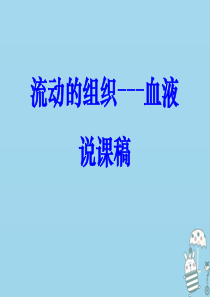 流动的组织---血液

说课稿